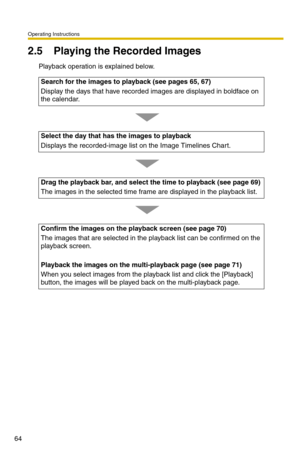 Operating Instructions

2.5 Playing the Recorded Images

Playback operation is explained below.

Search for the images to playback (see pages 65, 67)
Display the days that have recorded images are displayed in boldface on the calendar.

Select the day that has the images to playback
Displays the recorded-image list on the Image Timelines Chart.

Drag the playback bar, and select the time to playback (see page 69)
The images in the selected time frame are displayed in the playback list.

Confirm the images on the playback screen (see page 70)
The images that are selected in the playback list can be confirmed on the playback screen.

Playback the images on the multi-playback page (see page 71)
When you select images from the playback list and click the [Playback] button, the images will be played back on the multi-playback page.

64